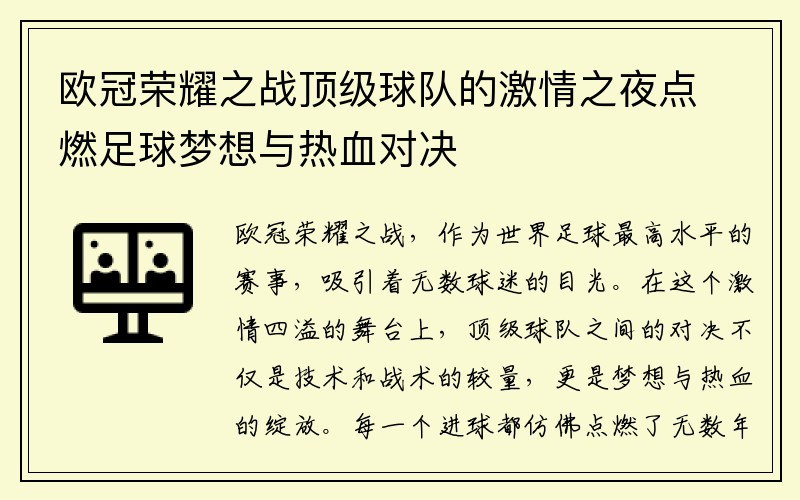 欧冠荣耀之战顶级球队的激情之夜点燃足球梦想与热血对决

欧冠荣耀之战，作为世界足球最高水平的赛事，吸引着无数球迷的目光。在这个激情四溢的舞台上，顶级球队之间的对决不仅是技术和战术的较量，更是梦想与热血的绽放。每一个进球都仿佛点燃了无数年